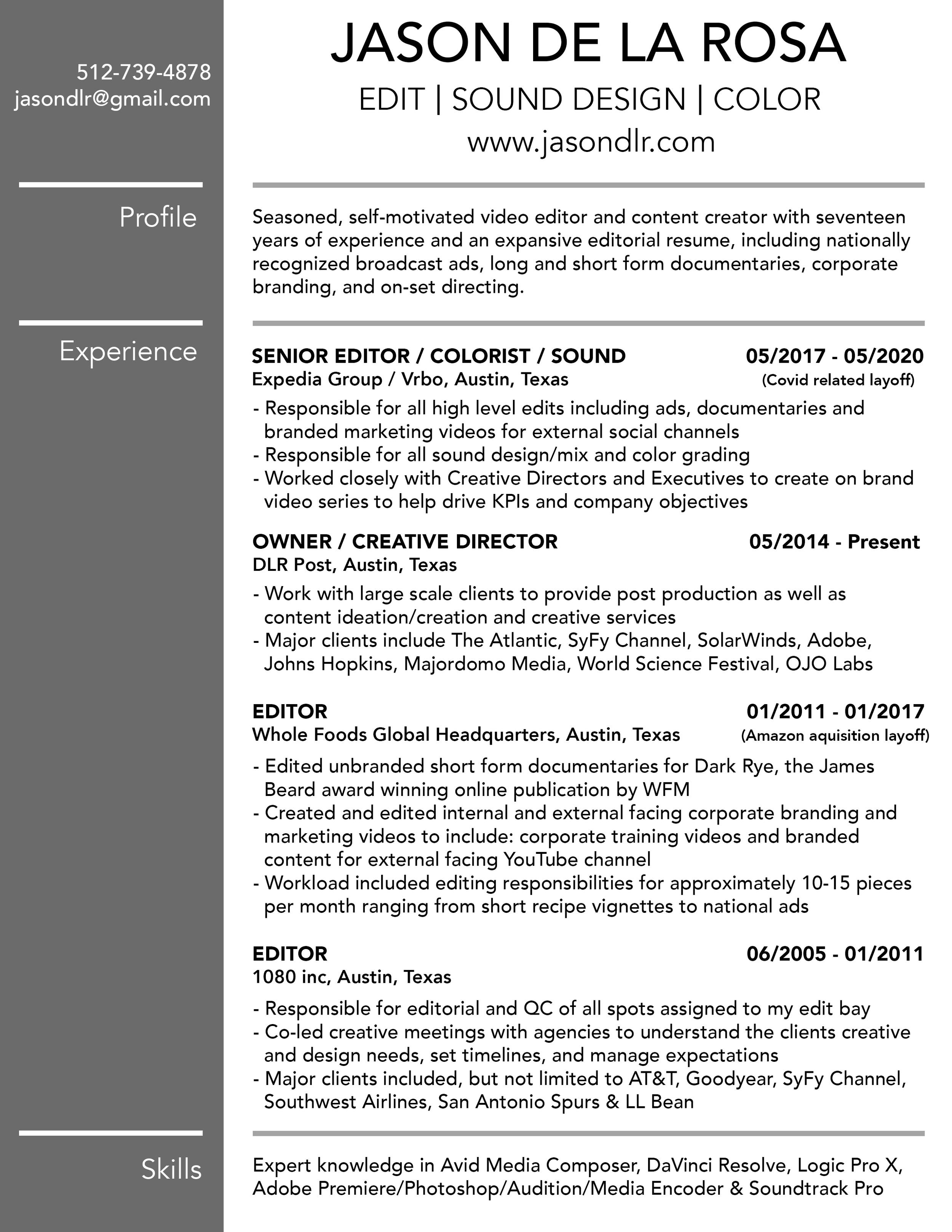 512-739-4878
jasondlr@gmail.com

JASON DE LA ROSA
EDIT | SOUND DESIGN | COLOR
www.jasondlr.com

Profile

Seasoned, self-motivated video editor and content creator with seventeen years of experience and an expansive editorial resume, including nationally recognized broadcast ads, long and short form documentaries, corporate branding, and on-set directing.

Experience

SENIOR EDITOR / COLORIST / SOUND 05/2017 - 05/2020
Expedia Group / Vrbo, Austin, Texas (Covid related layoff)
- Responsible for all high level edits including ads, documentaries and branded marketing videos for external social channels
- Responsible for all sound design/mix and color grading
- Worked closely with Creative Directors and Executives to create on brand video series to help drive KPIs and company objectives

OWNER / CREATIVE DIRECTOR 05/2014 - Present
DLR Post, Austin, Texas
- Work with large scale clients to provide post production as well as content ideation/creation and creative services
- Major clients include The Atlantic, SyFy Channel, SolarWinds, Adobe, Johns Hopkins, Majordomo Media, World Science Festival, OJO Labs

EDITOR 01/2011 - 01/2017
Whole Foods Global Headquarters, Austin, Texas (Amazon aquisition layoff)
- Edited unbranded short form documentaries for Dark Rye, the James Beard award winning online publication by WFM
- Created and edited internal and external facing corporate branding and marketing videos to include: corporate training videos and branded content for external facing YouTube channel
- Workload included editing responsibilities for approximately 10-15 pieces per month ranging from short recipe vignettes to national ads

EDITOR 06/2005 - 01/2011
1080 inc, Austin, Texas
- Responsible for editorial and QC of all spots assigned to my edit bay
- Co-led creative meetings with agencies to understand the clients creative and design needs, set timelines, and manage expectations
- Major clients included, but not limited to AT&T, Goodyear, SyFy Channel, Southwest Airlines, San Antonio Spurs & LL Bean

Skills

Expert knowledge in Avid Media Composer, DaVinci Resolve, Logic Pro X, Adobe Premiere/Photoshop/Audition/Media Encoder & Soundtrack Pro